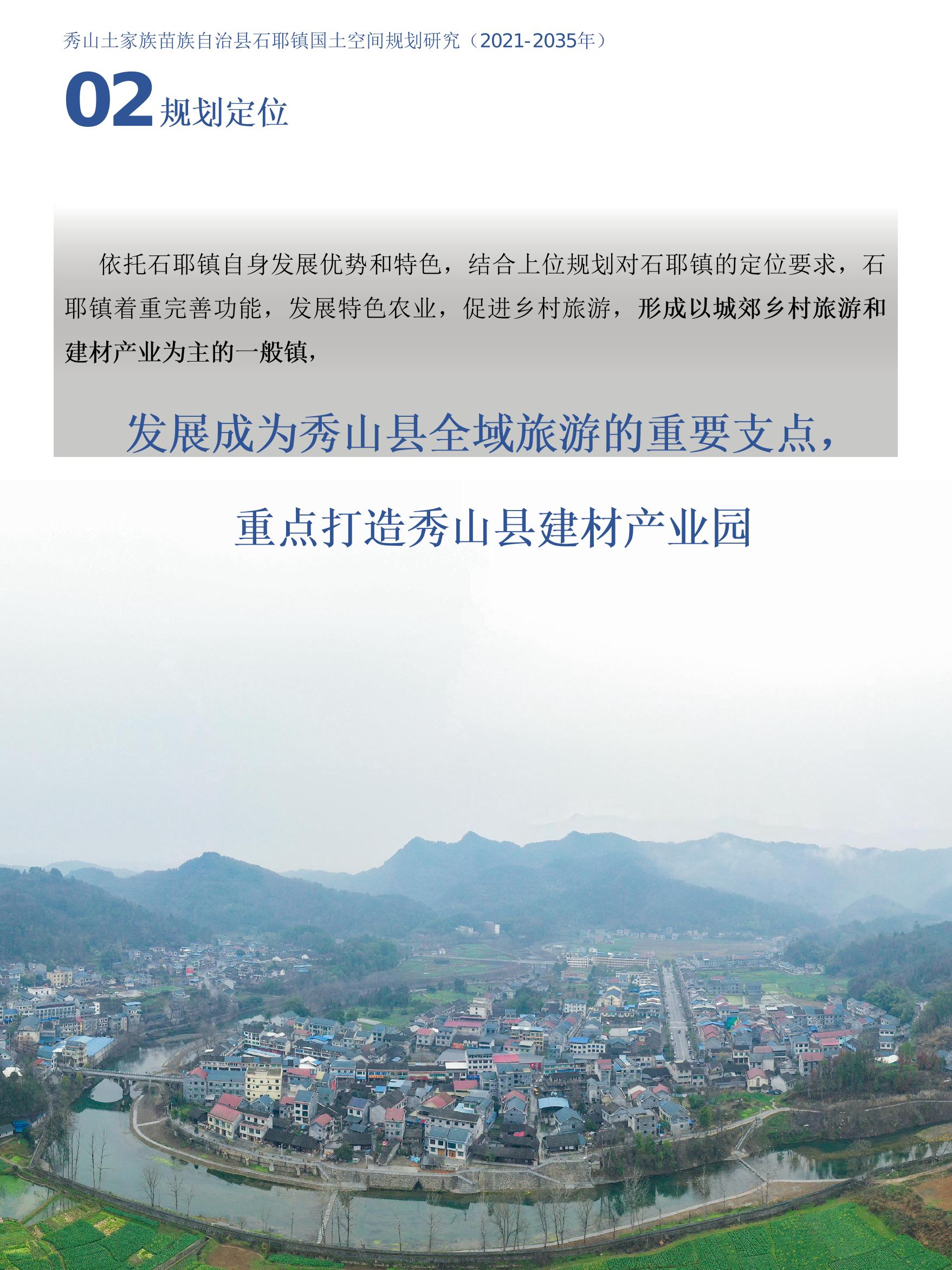 秀山土家族苗族自治县石耶镇国土空间规划研究（2021-2035年）

02规划定位

依托石耶镇自身发展优势和特色，结合上位规划对石耶镇的定位要求，石耶镇着重完善功能，发展特色农业，促进乡村旅游，形成以城郊乡村旅游和建材产业为主的一般镇，

发展成为秀山县全域旅游的重要支点，

重点打造秀山县建材产业园